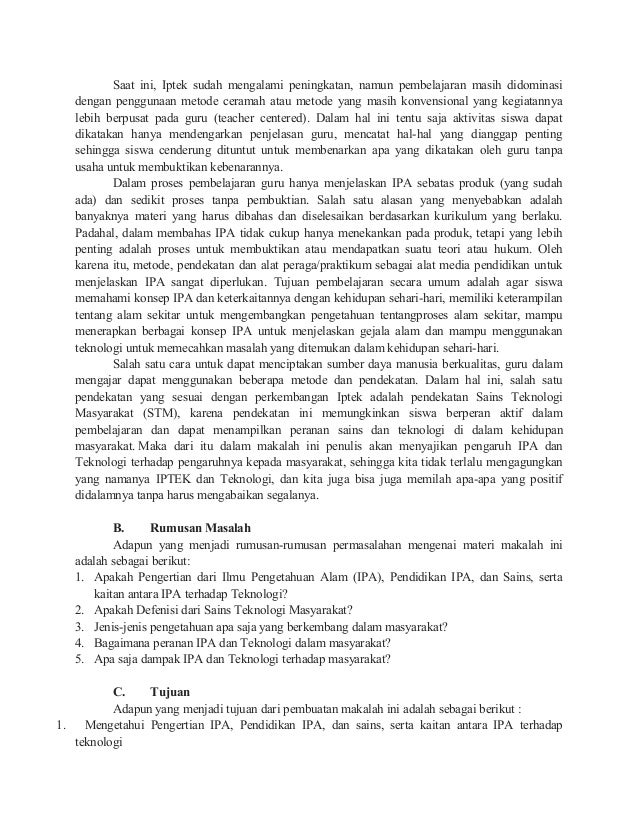 Saat ini, Iptek sudah mengalami peningkatan, namun pembelajaran masih didominasi dengan penggunaan metode ceramah atau metode yang masih konvensional yang kegiatannya lebih berpusat pada guru (teacher centered). Dalam hal ini tentu saja aktivitas siswa dapat dikatakan hanya mendengarkan penjelasan guru, mencatat hal-hal yang dianggap penting sehingga siswa cenderung dituntut untuk membenarkan apa yang dikatakan oleh guru tanpa usaha untuk membuktikan kebenarannya.

Dalam proses pembelajaran guru hanya menjelaskan IPA sebatas produk (yang sudah ada) dan sedikit proses tanpa pembuktian. Salah satu alasan yang menyebabkan adalah banyaknya materi yang harus dibahas dan diselesaikan berdasarkan kurikulum yang berlaku. Padahal, dalam membahas IPA tidak cukup hanya menekankan pada produk, tetapi yang lebih penting adalah proses untuk membuktikan atau mendapatkan suatu teori atau hukum. Oleh karena itu, metode, pendekatan dan alat peraga/praktikum sebagai alat media pendidikan untuk menjelaskan IPA sangat diperlukan. Tujuan pembelajaran secara umum adalah agar siswa memahami konsep IPA dan keterkaitannya dengan kehidupan sehari-hari, memiliki keterampilan tentang alam sekitar untuk mengembangkan pengetahuan tentangproses alam sekitar, mampu menerapkan berbagai konsep IPA untuk menjelaskan gejala alam dan mampu menggunakan teknologi untuk memecahkan masalah yang ditemukan dalam kehidupan sehari-hari.

Salah satu cara untuk dapat menciptakan sumber daya manusia berkualitas, guru dalam mengajar dapat menggunakan beberapa metode dan pendekatan. Dalam hal ini, salah satu pendekatan yang sesuai dengan perkembangan Iptek adalah pendekatan Sains Teknologi Masyarakat (STM), karena pendekatan ini memungkinkan siswa berperan aktif dalam pembelajaran dan dapat menampilkan peranan sains dan teknologi di dalam kehidupan masyarakat. Maka dari itu dalam makalah ini penulis akan menyajikan pengaruh IPA dan Teknologi terhadap pengaruhnya kepada masyarakat, sehingga kita tidak terlalu mengagungkan yang namanya IPTEK dan Teknologi, dan kita juga bisa juga memilah apa-apa yang positif didalamnya tanpa harus mengabaikan segalanya.

B. Rumusan Masalah

Adapun yang menjadi rumusan-rumusan permasalahan mengenai materi makalah ini adalah sebagai berikut:
1. Apakah Pengertian dari Ilmu Pengetahuan Alam (IPA), Pendidikan IPA, dan Sains, serta kaitan antara IPA terhadap Teknologi?
2. Apakah Defenisi dari Sains Teknologi Masyarakat?
3. Jenis-jenis pengetahuan apa saja yang berkembang dalam masyarakat?
4. Bagaimana peranan IPA dan Teknologi dalam masyarakat?
5. Apa saja dampak IPA dan Teknologi terhadap masyarakat?

C. Tujuan

Adapun yang menjadi tujuan dari pembuatan makalah ini adalah sebagai berikut :
1. Mengetahui Pengertian IPA, Pendidikan IPA, dan sains, serta kaitan antara IPA terhadap teknologi